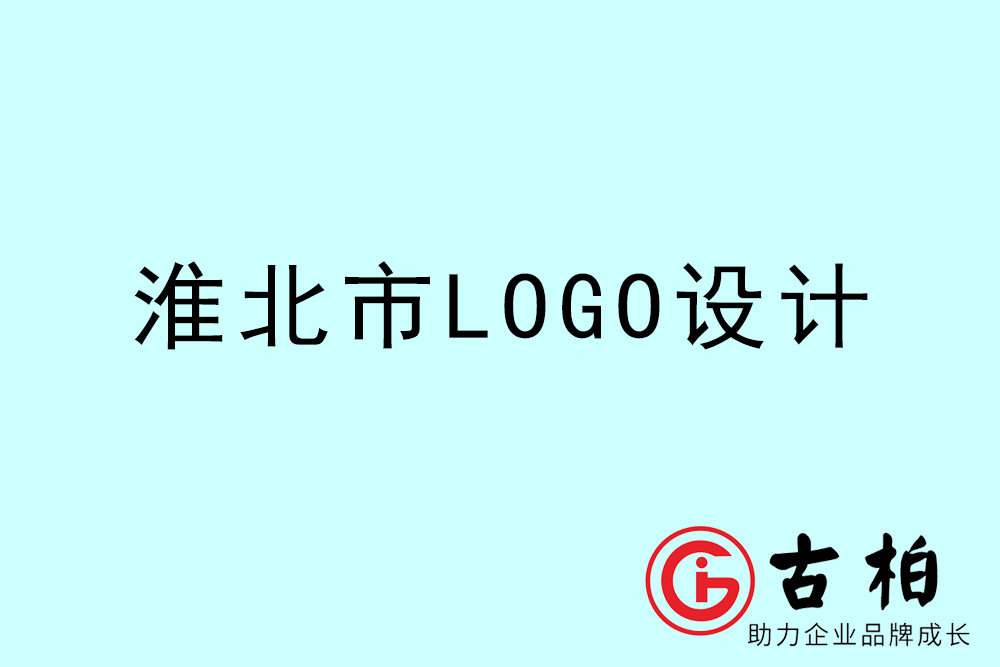 淮北市LOGO设计

古柏
助力企业品牌成长